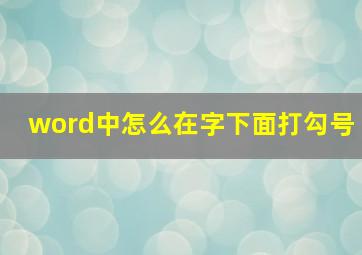 word中怎么在字下面打勾号